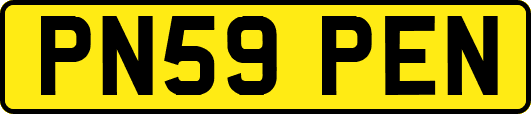 PN59 PEN